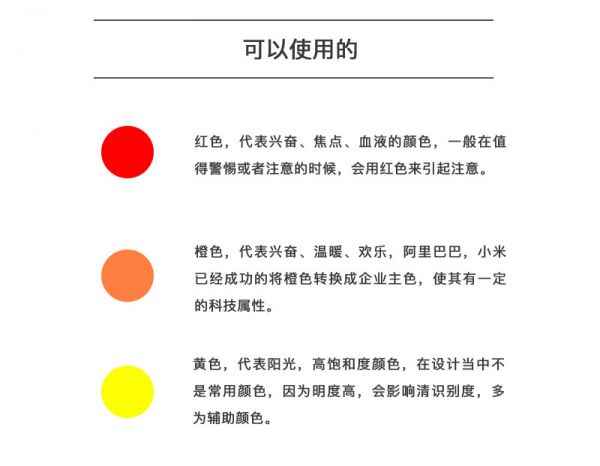 可以使用的

红色，代表兴奋、焦点、血液的颜色，一般在值得警惕或者注意的时候，会用红色来引起注意。

橙色，代表兴奋、温暖、欢乐，阿里巴巴，小米已经成功的将橙色转换成企业主色，使其有一定的科技属性。

黄色，代表阳光，高饱和度颜色，在设计当中不是常用颜色，因为明度高，会影响清识别度，多为辅助颜色。